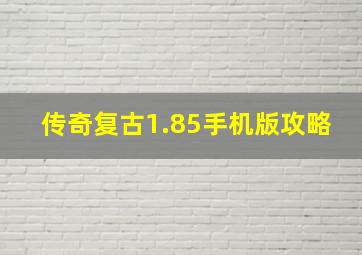 传奇复古1.85手机版攻略